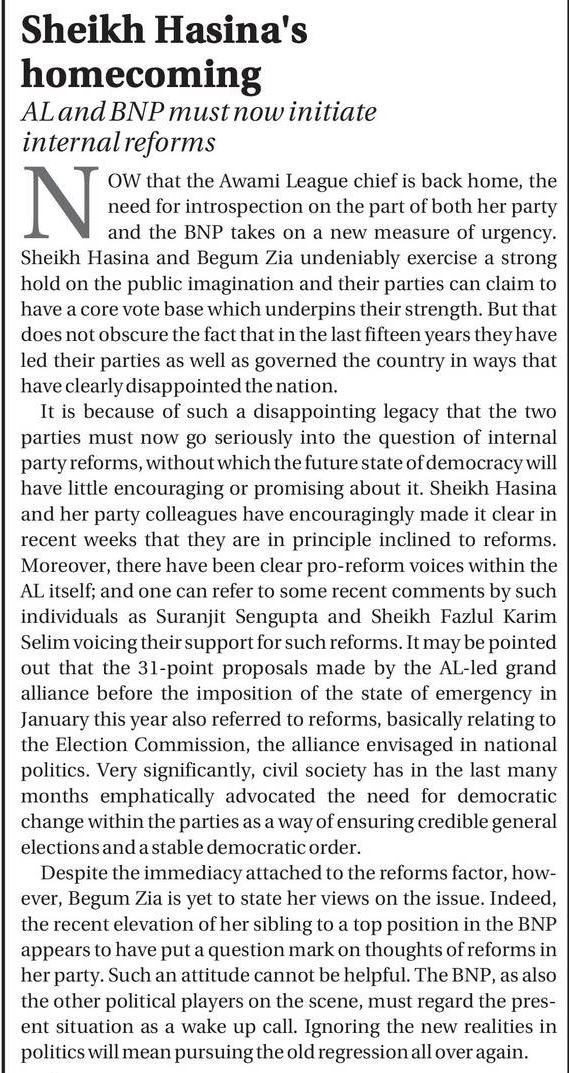 Sheikh Hasina's homecoming

AL and BNP must now initiate internal reforms

NOW that the Awami League chief is back home, the need for introspection on the part of both her party and the BNP takes on a new measure of urgency. Sheikh Hasina and Begum Zia undeniably exercise a strong hold on the public imagination and their parties can claim to have a core vote base which underpins their strength. But that does not obscure the fact that in the last fifteen years they have led their parties as well as governed the country in ways that have clearly disappointed the nation.

It is because of such a disappointing legacy that the two parties must now go seriously into the question of internal party reforms, without which the future state of democracy will have little encouraging or promising about it. Sheikh Hasina and her party colleagues have encouragingly made it clear in recent weeks that they are in principle inclined to reforms. Moreover, there have been clear pro-reform voices within the AL itself; and one can refer to some recent comments by such individuals as Suranjit Sengupta and Sheikh Fazlul Karim Selim voicing their support for such reforms. It may be pointed out that the 31-point proposals made by the AL-led grand alliance before the imposition of the state of emergency in January this year also referred to reforms, basically relating to the Election Commission, the alliance envisaged in national politics. Very significantly, civil society has in the last many months emphatically advocated the need for democratic change within the parties as a way of ensuring credible general elections and a stable democratic order.

Despite the immediacy attached to the reforms factor, however, Begum Zia is yet to state her views on the issue. Indeed, the recent elevation of her sibling to a top position in the BNP appears to have put a question mark on thoughts of reforms in her party. Such an attitude cannot be helpful. The BNP, as also the other political players on the scene, must regard the present situation as a wake up call. Ignoring the new realities in politics will mean pursuing the old regression all over again.